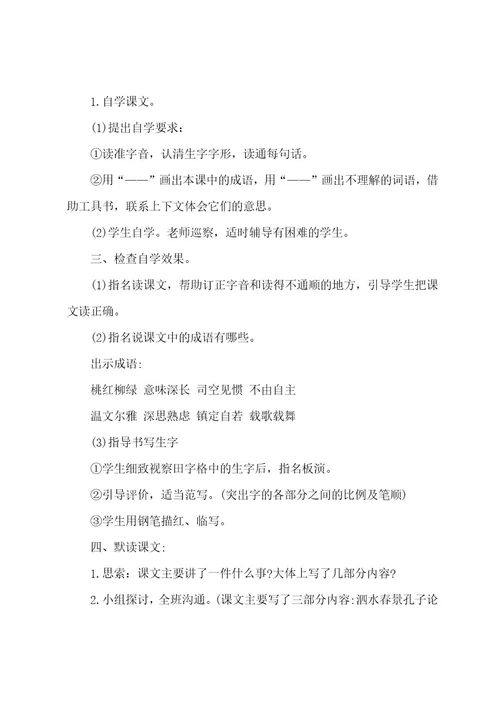 1. 自学课文。

(1)提出自学要求：

①读准字音，认清生字字形，读通每句话。

②用“——”画出本课中的成语，用“——”画出不理解的词语，借助工具书，联系上下文体会它们的意思。

(2)学生自学。老师巡察，适时辅导有困难的学生。

三、检查自学效果。

(1)指名读课文，帮助订正字音和读得不通顺的地方，引导学生把课文读正确。

(2)指名说课文中的成语有哪些。

出示成语：

桃红柳绿 意味深长 司空见惯 不由自主

温文尔雅 深思熟虑 镇定自若 载歌载舞

(3)指导书写生字

①学生细致视察田字格中的生字后，指名板演。

②引导评价，适当范写。(突出字的各部分之间的比例及笔顺)

③学生用钢笔描红、临写。

四、默读课文：

1. 思索：课文主要讲了一件什么事?大体上写了几部分内容?

2. 小组探讨，全班沟通。(课文主要写了三部分内容：泗水春景孔子论